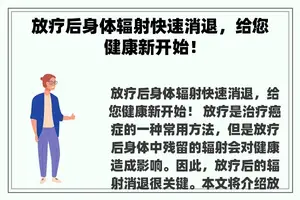 放疗后身体辐射快速消退，给您健康新开始！

放疗后身体辐射快速消退，给您健康新开始！ 放疗是治疗癌症的一种常用方法，但是放疗后身体中残留的辐射会对健康造成影响。因此，放疗后的辐射消退很关键。本文将介绍放